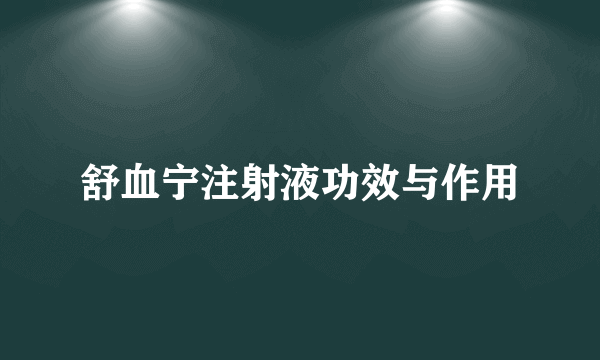 舒血宁注射液功效与作用